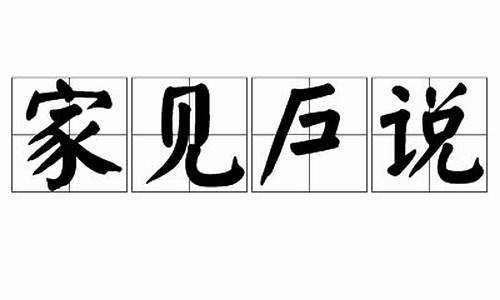 家见户说